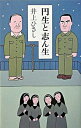 円生と志ん生
井上ひさし